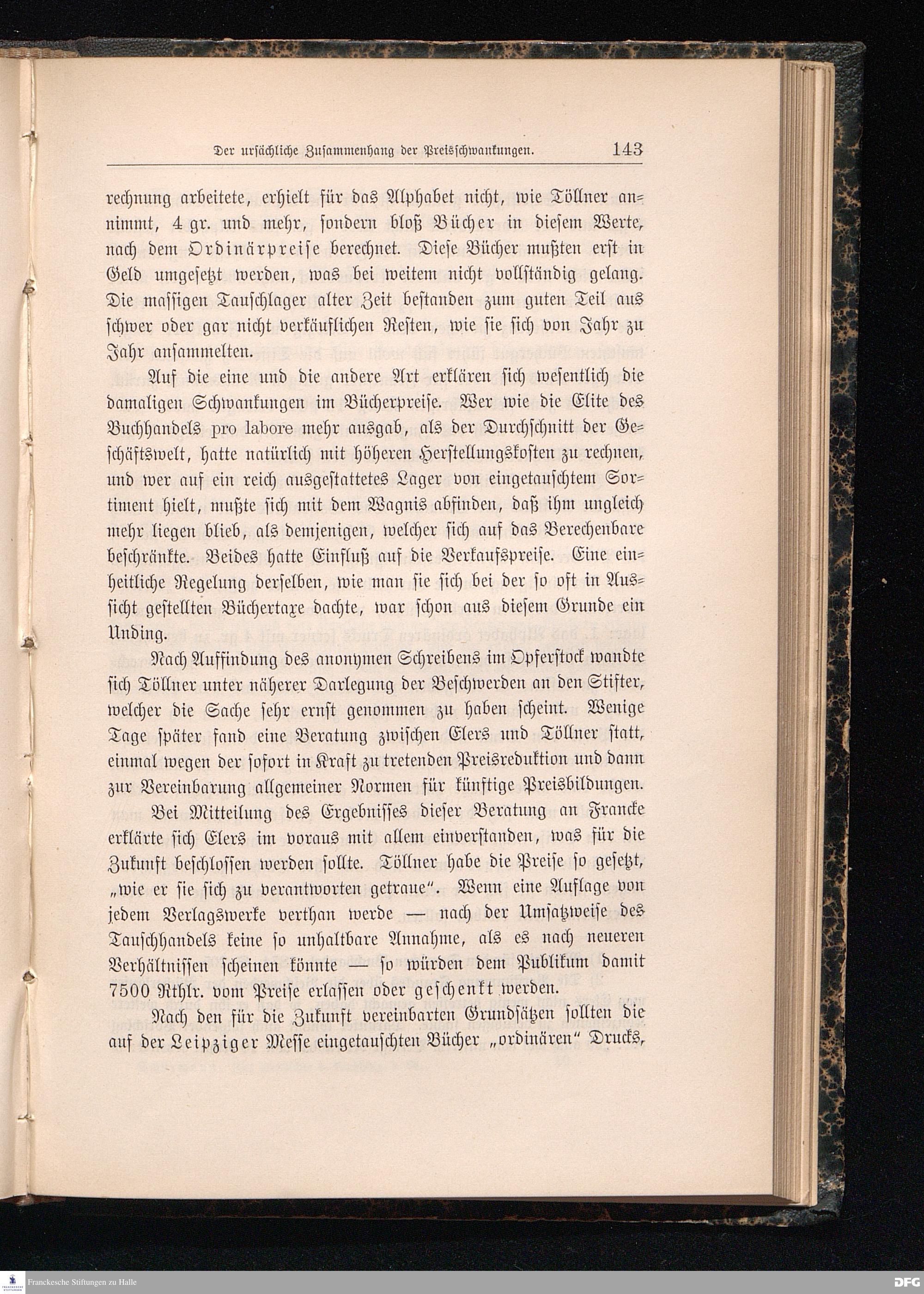 Der ursächliche Zusammenhang der Preisschwankungen. 143

rechnung arbeitete, erhielt für das Alphabet nicht, wie Töllner annimmt, 4 gr. und mehr, sondern bloß Bücher in diesem Werte, nach dem Ordinärpreise berechnet. Diese Bücher mußten erst in Geld umgesetzt werden, was bei weitem nicht vollständig gelang. Die massigen Tauschlager alter Zeit bestanden zum guten Teil aus schwer oder gar nicht verkäuflichen Resten, wie sie sich von Jahr zu Jahr ansammelten.

Auf die eine und die andere Art erklären sich wesentlich die damaligen Schwankungen im Bücherpreise. Wer wie die Elite des Buchhandels pro labore mehr ausgab, als der Durchschnitt der Geschäftswelt, hatte natürlich mit höheren Herstellungskosten zu rechnen, und wer auf ein reich ausgestattetes Lager von eingetauschtem Sortiment hielt, mußte sich mit dem Wagnis abfinden, daß ihm ungleich mehr liegen blieb, als demjenigen, welcher sich auf das Berechenbare beschränkte. Beides hatte Einfluß auf die Verkaufspreise. Eine einheitliche Regelung derselben, wie man sie sich bei der so oft in Aussicht gestellten Büchertaxe dachte, war schon aus diesem Grunde ein Unding.

Nach Auffindung des anonymen Schreibens im Opferstock wandte sich Töllner unter näherer Darlegung der Beschwerden an den Stifter, welcher die Sache sehr ernst genommen zu haben scheint. Wenige Tage später fand eine Beratung zwischen Elers und Töllner statt, einmal wegen der sofort in Kraft zu tretenden Preisreduktion und dann zur Vereinbarung allgemeiner Normen für künftige Preisbildungen.

Bei Mitteilung des Ergebnisses dieser Beratung an Francke erklärte sich Elers im voraus mit allem einverstanden, was für die Zukunft beschlossen werden sollte. Töllner habe die Preise so gesetzt, „wie er sie sich zu verantworten getraue“. Wenn eine Auflage von jedem Verlagswerke verthan werde — nach der Umsatzweise des Tauschhandels keine so unhaltbare Annahme, als es nach neueren Verhältnissen scheinen könnte — so würden dem Publikum damit 7500 Rthlr. vom Preise erlassen oder geschenkt werden.

Nach den für die Zukunft vereinbarten Grundsätzen sollten die auf der Leipziger Messe eingetauschten Bücher „ordinären“ Drucks,

Franckesche Stiftungen zu Halle

DFG